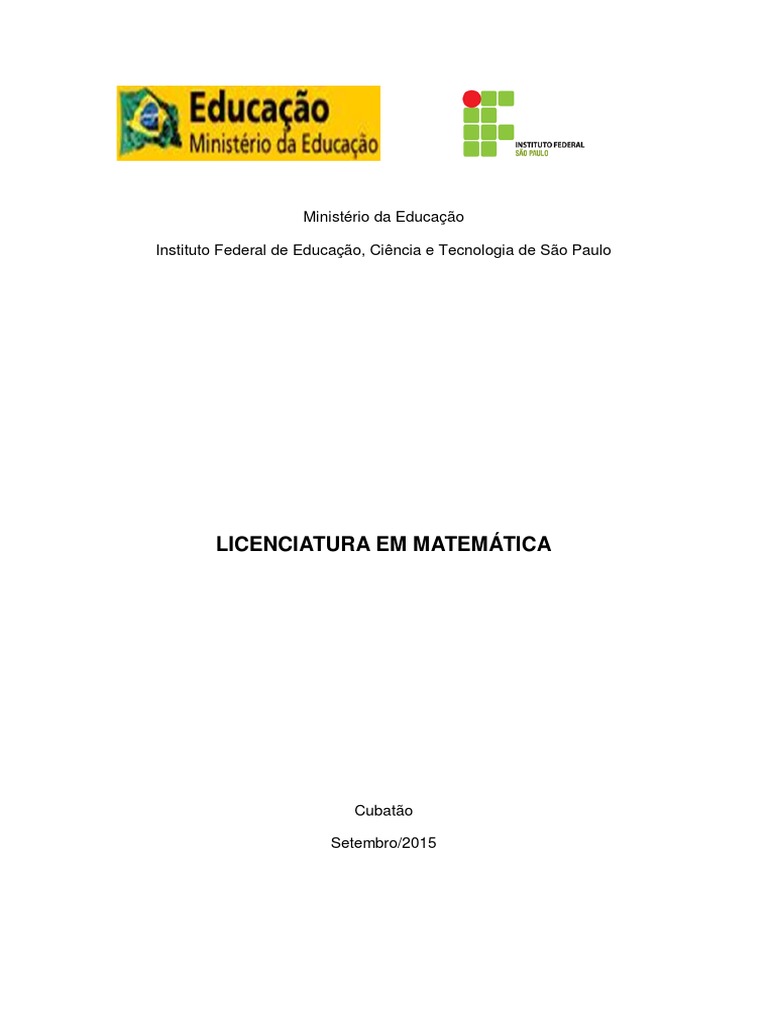 Educação
Ministério da Educação

INSTITUTO FEDERAL
SÃO PAULO

Ministério da Educação

Instituto Federal de Educação, Ciência e Tecnologia de São Paulo

LICENCIATURA EM MATEMÁTICA

Cubatão

Setembro/2015